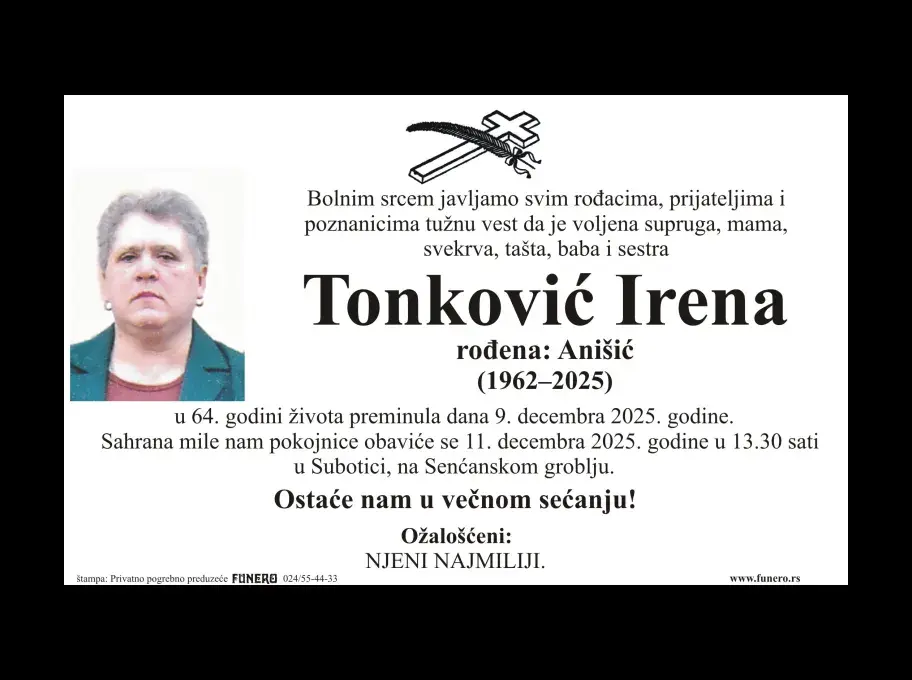 Bolnim srcem javljamo svim rođacima, prijateljima i poznanicima tužnu vest da je voljena supruga, mama, svekrva, tašta, baba i sestra

Tonković Irena

rođena: Anišić

(1962–2025)

u 64. godini života preminula dana 9. decembra 2025. godine.

Sahrana mile nam pokojnice obaviće se 11. decembra 2025. godine u 13.30 sati u Subotici, na Senćanskom groblju.

Ostaće nam u večnom sećanju!

Ožalošćeni:

NJENI NAJMILIJI.

štampa: Privatno pogrebno preduzeće FUNERO 024/55-44-33

www.funero.rs